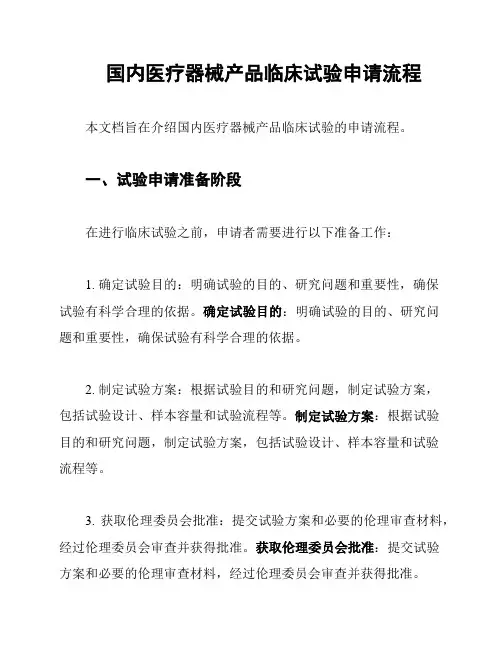 国内医疗器械产品临床试验申请流程

本文档旨在介绍国内医疗器械产品临床试验的申请流程。

一、试验申请准备阶段

在进行临床试验之前，申请者需要进行以下准备工作：

1. 确定试验目的：明确试验的目的、研究问题和重要性，确保试验有科学合理的依据。确定试验目的：明确试验的目的、研究问题和重要性，确保试验有科学合理的依据。

2. 制定试验方案：根据试验目的和研究问题，制定试验方案，包括试验设计、样本容量和试验流程等。制定试验方案：根据试验目的和研究问题，制定试验方案，包括试验设计、样本容量和试验流程等。

3. 获取伦理委员会批准：提交试验方案和必要的伦理审查材料，经过伦理委员会审查并获得批准。获取伦理委员会批准：提交试验方案和必要的伦理审查材料，经过伦理委员会审查并获得批准。